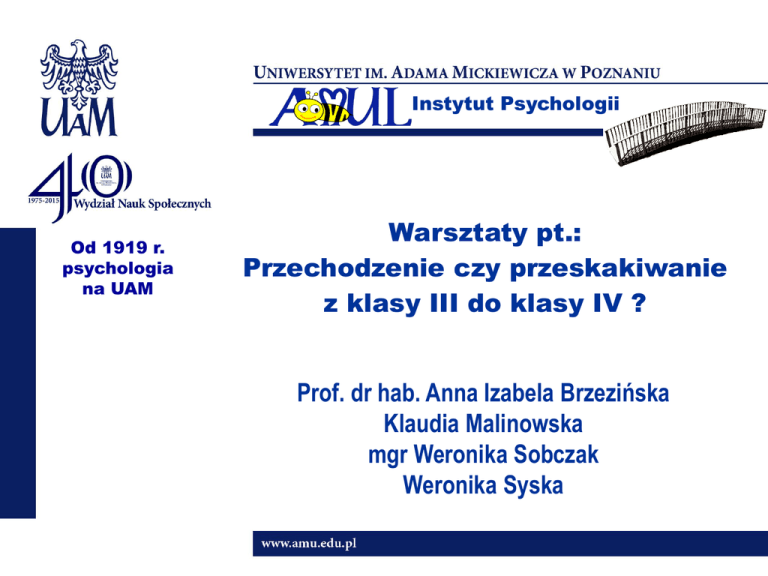 UAM

40
1975-2015
Wydział Nauk Społecznych

Od 1919 r.
psychologia
na UAM

UNIWERSYTET IM. ADAMA MICKIEWICZA W POZNANIU

AMUL Instytut Psychologii

Warsztaty pt.:
Przechodzenie czy przeskakiwanie
z klasy III do klasy IV ?

Prof. dr hab. Anna Izabela Brzezińska
Klaudia Malinowska
mgr Weronika Sobczak
Weronika Syska

www.amu.edu.pl